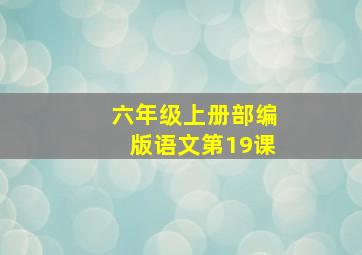 六年级上册部编版语文第19课